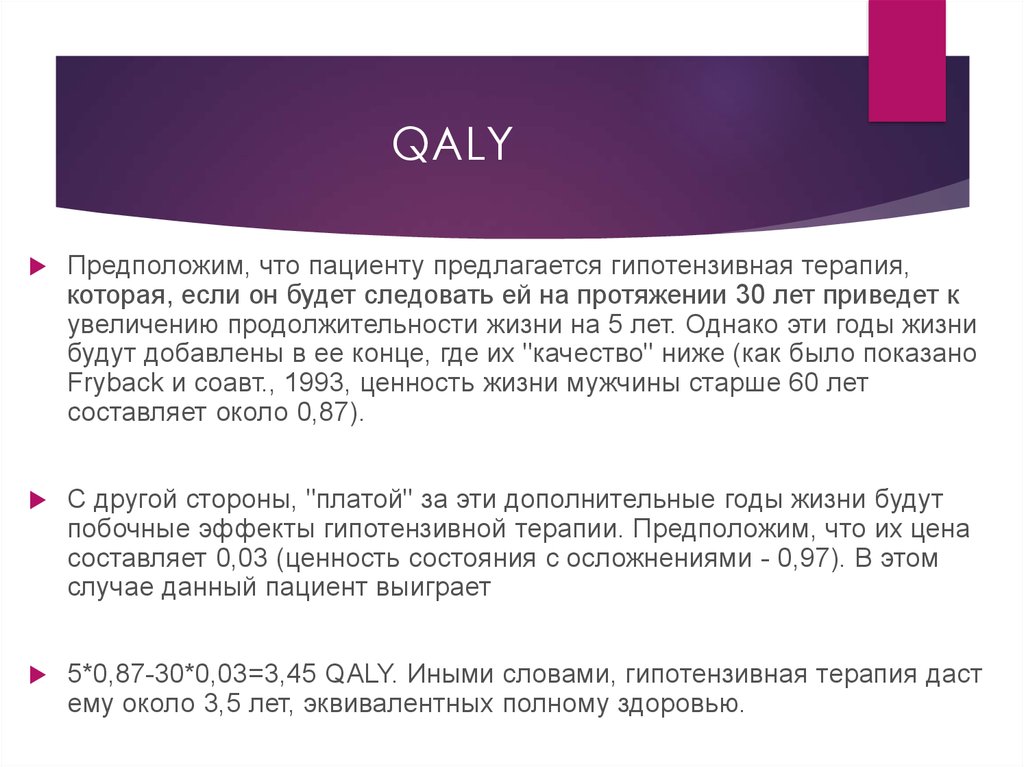 QALY

Предположим, что пациенту предлагается гипотензивная терапия, которая, если он будет следовать ей на протяжении 30 лет приведет к увеличению продолжительности жизни на 5 лет. Однако эти годы жизни будут добавлены в ее конце, где их "качество" ниже (как было показано Fryback и соавт., 1993, ценность жизни мужчины старше 60 лет составляет около 0,87).

С другой стороны, "платой" за эти дополнительные годы жизни будут побочные эффекты гипотензивной терапии. Предположим, что их цена составляет 0,03 (ценность состояния с осложнениями - 0,97). В этом случае данный пациент выиграет

5*0,87-30*0,03=3,45 QALY. Иными словами, гипотензивная терапия даст ему около 3,5 лет, эквивалентных полному здоровью.